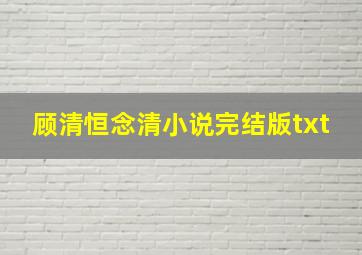 顾清恒念清小说完结版txt